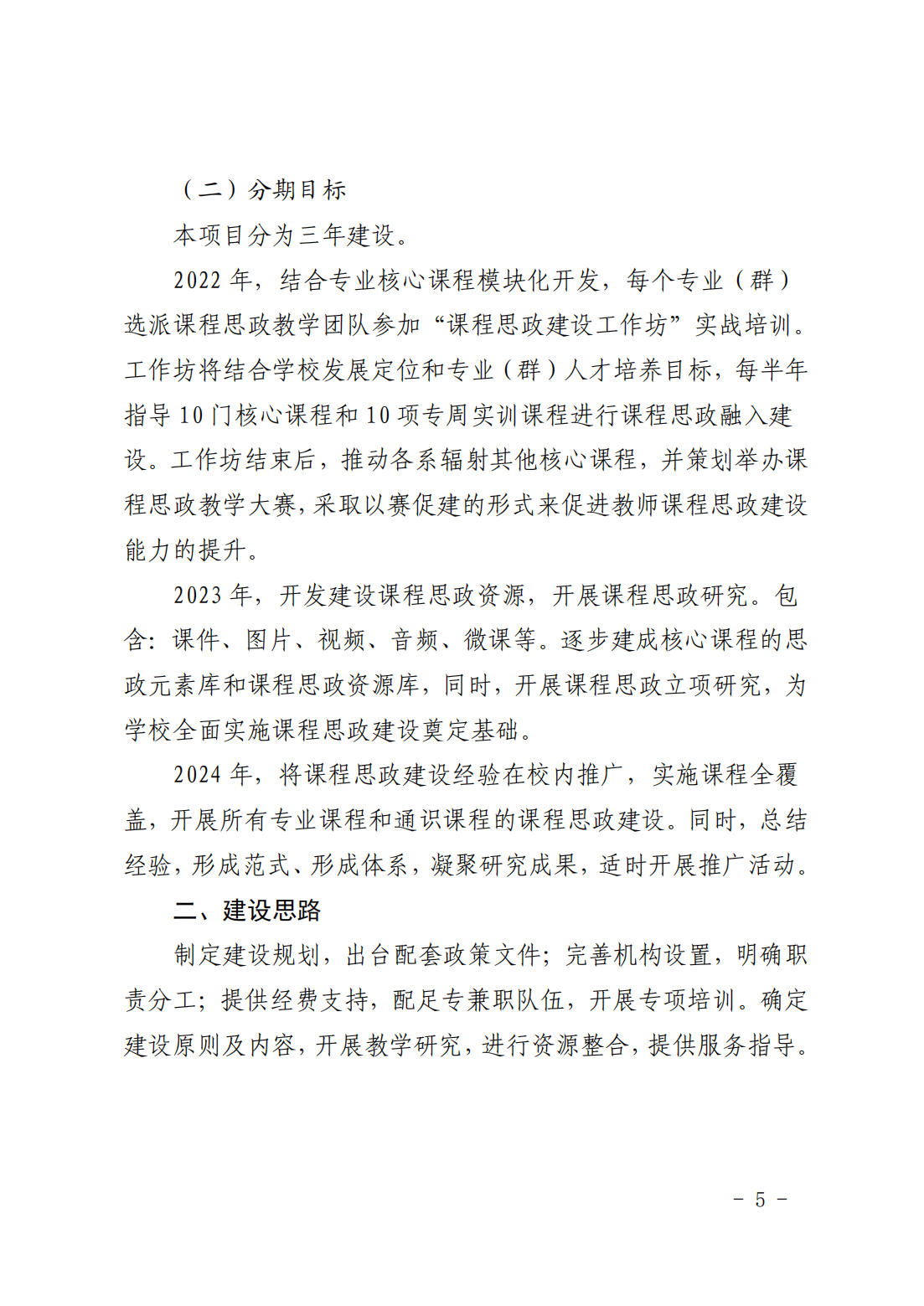 （二）分期目标

本项目分为三年建设。

2022 年，结合专业核心课程模块化开发，每个专业（群）选派课程思政教学团队参加“课程思政建设工作坊”实战培训。工作坊将结合学校发展定位和专业（群）人才培养目标，每半年指导 10 门核心课程和 10 项专周实训课程进行课程思政融入建设。工作坊结束后，推动各系辐射其他核心课程，并策划举办课程思政教学大赛，采取以赛促建的形式来促进教师课程思政建设能力的提升。

2023 年，开发建设课程思政资源，开展课程思政研究。包含：课件、图片、视频、音频、微课等。逐步建成核心课程的思政元素库和课程思政资源库，同时，开展课程思政立项研究，为学校全面实施课程思政建设奠定基础。

2024 年，将课程思政建设经验在校内推广，实施课程全覆盖，开展所有专业课程和通识课程的课程思政建设。同时，总结经验，形成范式、形成体系，凝聚研究成果，适时开展推广活动。

二、建设思路

制定建设规划，出台配套政策文件；完善机构设置，明确职责分工；提供经费支持，配足专兼职队伍，开展专项培训。确定建设原则及内容，开展教学研究，进行资源整合，提供服务指导。

－ 5 －